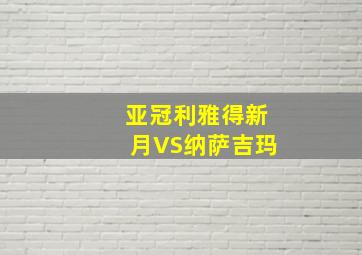 亚冠利雅得新月VS纳萨吉玛